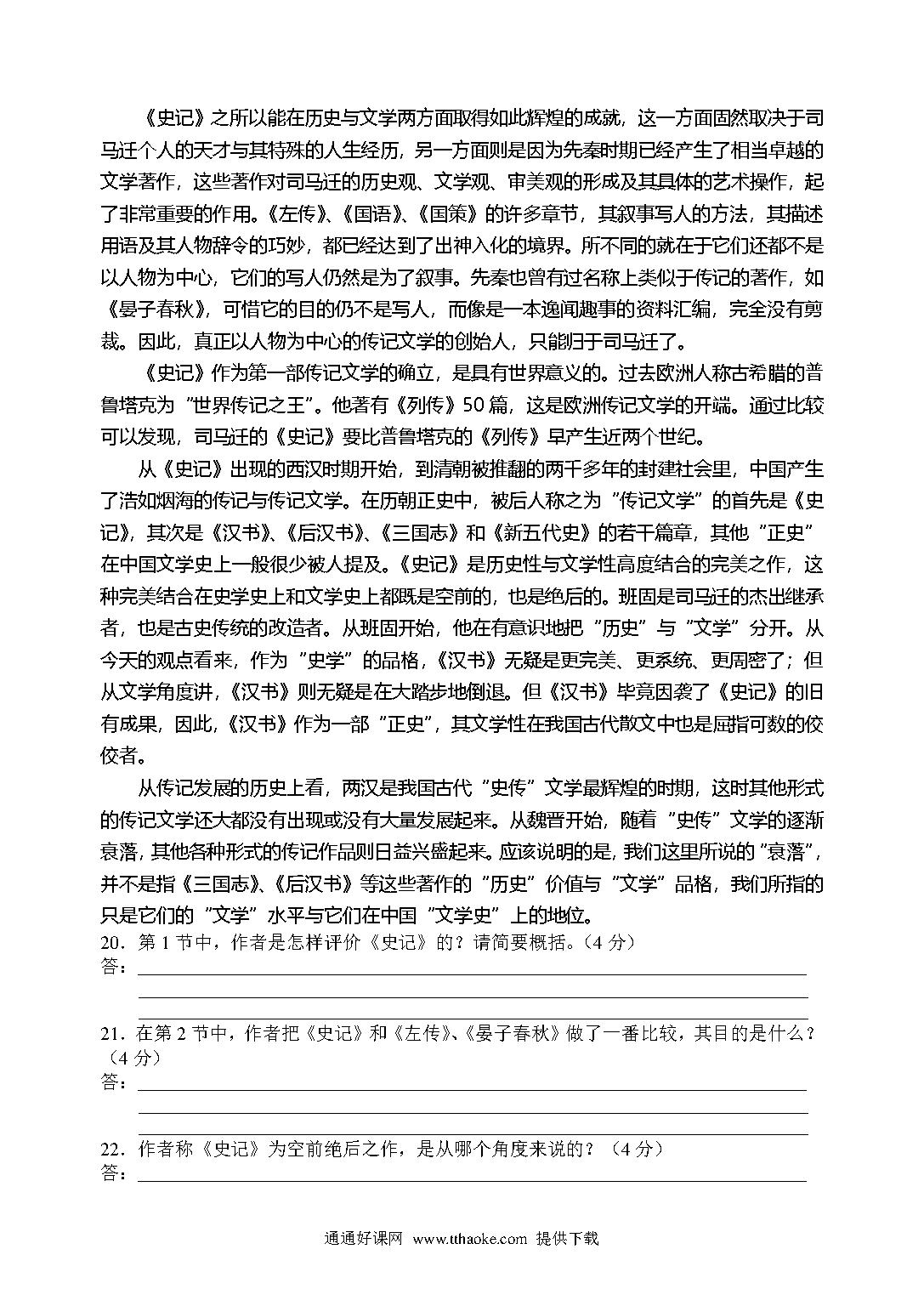 《史记》之所以能在历史与文学两方面取得如此辉煌的成就，这一方面固然取决于司马迁个人的天才与其特殊的人生经历，另一方面则是因为先秦时期已经产生了相当卓越的文学著作，这些著作对司马迁的历史观、文学观、审美观的形成及其具体的艺术操作，起了非常重要的作用。《左传》、《国语》、《国策》的许多章节，其叙事写人的方法，其描述用语及其人物辞令的巧妙，都已经达到了出神入化的境界。所不同的就在于它们还都不是以人物为中心，它们的写人仍然是为了叙事。先秦也曾有过名称上类似于传记的著作，如《晏子春秋》，可惜它的目的仍不是写人，而像是一本逸闻趣事的资料汇编，完全没有剪裁。因此，真正以人物为中心的传记文学的创始人，只能归于司马迁了。

《史记》作为第一部传记文学的确立，是具有世界意义的。过去欧洲人称古希腊的普鲁塔克为“世界传记之王”。他著有《列传》50篇，这是欧洲传记文学的开端。通过比较可以发现，司马迁的《史记》要比普鲁塔克的《列传》早产生近两个世纪。

从《史记》出现的西汉时期开始，到清朝被推翻的两千多年的封建社会里，中国产生了浩如烟海的传记与传记文学。在历朝正史中，被后人称之为“传记文学”的首先是《史记》，其次是《汉书》、《后汉书》、《三国志》和《新五代史》的若干篇章，其他“正史”在中国文学史上一般很少被人提及。《史记》是历史性与文学性高度结合的完美之作，这种完美结合在史学史上和文学史上都既是空前的，也是绝后的。班固是司马迁的杰出继承者，也是古史传统的改造者。从班固开始，他在有意识地把“历史”与“文学”分开。从今天的观点看来，作为“史学”的品格，《汉书》无疑是更完美、更系统、更周密了；但从文学角度讲，《汉书》则无疑是在大踏步地倒退。但《汉书》毕竟因袭了《史记》的旧有成果，因此，《汉书》作为一部“正史”，其文学性在我国古代散文中也是屈指可数的佼佼者。

从传记发展的历史上看，两汉是我国古代“史传”文学最辉煌的时期，这时其他形式的传记文学还大都没有出现或没有大量发展起来。从魏晋开始，随着“史传”文学的逐渐衰落，其他各种形式的传记作品则日益兴盛起来。应该说明的是，我们这里所说的“衰落”，并不是指《三国志》、《后汉书》等这些著作的“历史”价值与“文学”品格，我们所指的只是它们的“文学”水平与它们在中国“文学史”上的地位。

20．第 1 节中，作者是怎样评价《史记》的？请简要概括。（4 分）
答：

21．在第 2 节中，作者把《史记》和《左传》、《晏子春秋》做了一番比较，其目的是什么？（4 分）
答：

22．作者称《史记》为空前绝后之作，是从哪个角度来说的？（4 分）
答：

通通好课网 www.tthaoke.com 提供下载